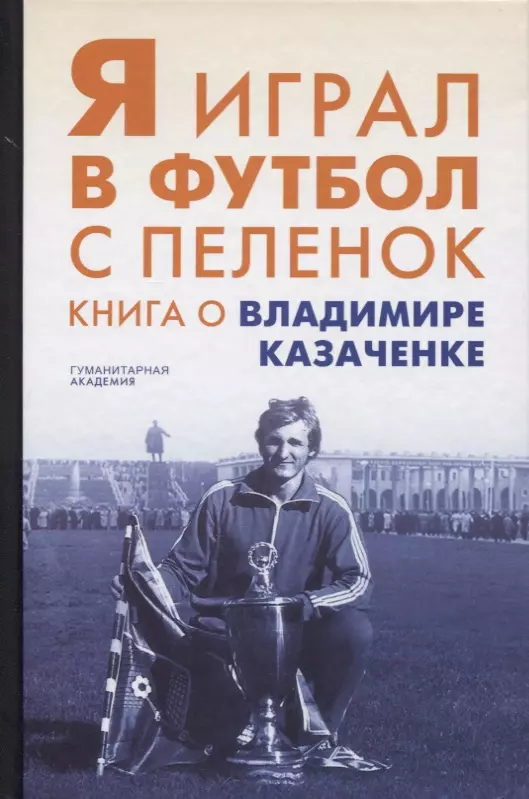 Я ИГРАЛ
В ФУТБОЛ
С ПЕЛЕНОК

КНИГА О ВЛАДИМИРЕ КАЗАЧЕНКЕ

ГУМАНИТАРНАЯ АКАДЕМИЯ